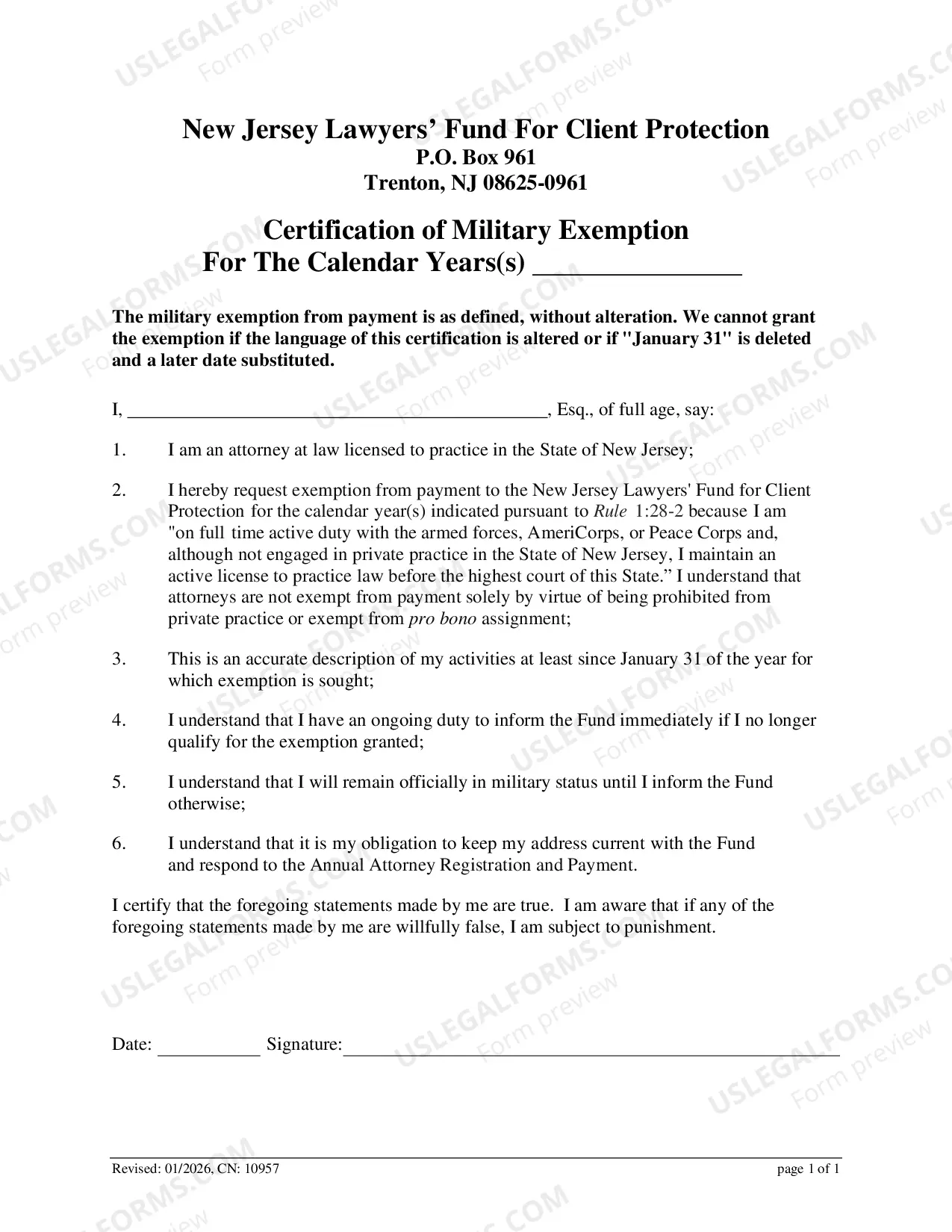 New Jersey Lawyers' Fund For Client Protection
P.O. Box 961
Trenton, NJ 08625-0961

Certification of Military Exemption
For The Calendar Years(s) ____

The military exemption from payment is as defined, without alteration. We cannot grant the exemption if the language of this certification is altered or if "January 31" is deleted and a later date substituted.

I, ____, Esq., of full age, say:

1. I am an attorney at law licensed to practice in the State of New Jersey;

2. I hereby request exemption from payment to the New Jersey Lawyers' Fund for Client Protection for the calendar year(s) indicated pursuant to Rule 1:28-2 because I am "on full time active duty with the armed forces, AmeriCorps, or Peace Corps and, although not engaged in private practice in the State of New Jersey, I maintain an active license to practice law before the highest court of this State." I understand that attorneys are not exempt from payment solely by virtue of being prohibited from private practice or exempt from pro bono assignment;

3. This is an accurate description of my activities at least since January 31 of the year for which exemption is sought;

4. I understand that I have an ongoing duty to inform the Fund immediately if I no longer qualify for the exemption granted;

5. I understand that I will remain officially in military status until I inform the Fund otherwise;

6. I understand that it is my obligation to keep my address current with the Fund and respond to the Annual Attorney Registration and Payment.

I certify that the foregoing statements made by me are true. I am aware that if any of the foregoing statements made by me are willfully false, I am subject to punishment.

Date: ____ Signature: ____

Revised: 01/2026, CN: 10957
page 1 of 1

USLEGALFORMS.COM
Form preview